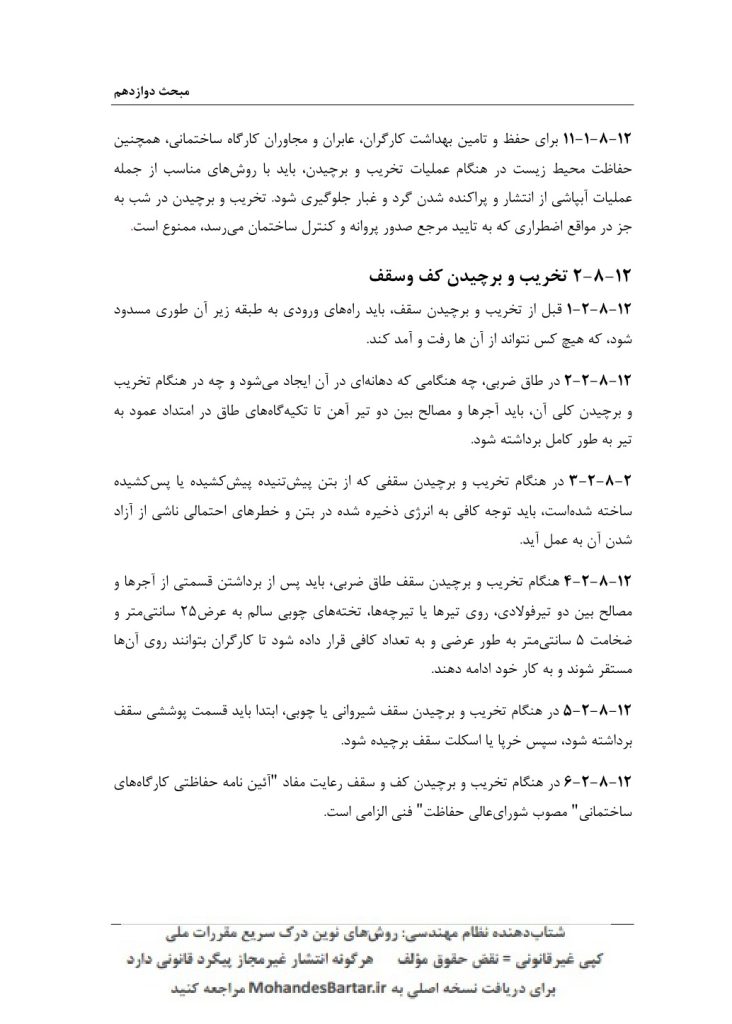 مبحث دوازدهم

۱۲-۸-۱-۱۱ برای حفظ و تامین بهداشت کارگران، عابران و مجاوران کارگاه ساختمانی، همچنین حفاظت محیط زیست در هنگام عملیات تخریب و برچیدن، باید با روش‌های مناسب از جمله عملیات آبپاشی از انتشار و پراکنده شدن گرد و غبار جلوگیری شود. تخریب و برچیدن در شب به جز در مواقع اضطراری که به تایید مرجع صدور پروانه و کنترل ساختمان می‌رسد، ممنوع است.

۱۲-۸-۲ تخریب و برچیدن کف وسقف

۱۲-۸-۲-۱ قبل از تخریب و برچیدن سقف، باید راه‌های ورودی به طبقه زیر آن طوری مسدود شود، که هیچ کس نتواند از آن ها رفت و آمد کند.

۱۲-۸-۲-۲ در طاق ضربی، چه هنگامی که دهانه‌ای در آن ایجاد می‌شود و چه در هنگام تخریب و برچیدن کلی آن، باید آجرها و مصالح بین دو تیر آهن تا تکیه‌گاه‌های طاق در امتداد عمود به تیر به طور کامل برداشته شود.

۲-۸-۲-۳ در هنگام تخریب و برچیدن سقفی که از بتن پیش‌تنیده پیش‌کشیده یا پس‌کشیده ساخته شده‌است، باید توجه کافی به انرژی ذخیره شده در بتن و خطرهای احتمالی ناشی از آزاد شدن آن به عمل آید.

۱۲-۸-۲-۴ هنگام تخریب و برچیدن سقف طاق ضربی، باید پس از برداشتن قسمتی از آجرها و مصالح بین دو تیرفولادی، روی تیرها یا تیرچه‌ها، تخته‌های چوبی سالم به عرض۲۵ سانتی‌متر و ضخامت ۵ سانتی‌متر به طور عرضی و به تعداد کافی قرار داده شود تا کارگران بتوانند روی آن‌ها مستقر شوند و به کار خود ادامه دهند.

۱۲-۸-۲-۵ در هنگام تخریب و برچیدن سقف شیروانی یا چوبی، ابتدا باید قسمت پوششی سقف برداشته شود، سپس خرپا یا اسکلت سقف برچیده شود.

۱۲-۸-۲-۶ در هنگام تخریب و برچیدن کف و سقف رعایت مفاد "آئین نامه حفاظتی کارگاه‌های ساختمانی" مصوب شورای‌عالی حفاظت" فنی الزامی است.

شتاب‌دهنده نظام مهندسی: روش‌های نوین درک سریع مقررات ملی
کپی غیرقانونی = نقض حقوق مؤلف    هرگونه انتشار غیرمجاز پیگرد قانونی دارد
برای دریافت نسخه اصلی به MohandesBartar.ir مراجعه کنید